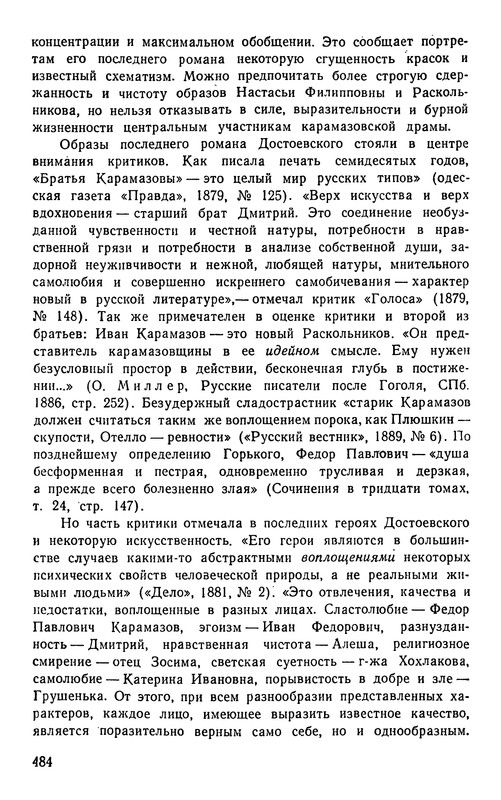 концентрации и максимальном обобщении. Это сообщает портретам его последнего романа некоторую сгущенность красок и известный схематизм. Можно предпочитать более строгую сдержанность и чистоту образов Настасьи Филипповны и Раскольникова, но нельзя отказывать в силе, выразительности и бурной жизненности центральным участникам карамазовской драмы.

Образы последнего романа Достоевского стояли в центре внимания критиков. Как писала печать семидесятых годов, «Братья Карамазовы» — это целый мир русских типов» (одесская газета «Правда», 1879, № 125). «Верх искусства и верх вдохновения — старший брат Дмитрий. Это соединение необузданной чувственности и честной натуры, потребности в нравственной грязи и потребности в анализе собственной души, задорной неуживчивости и нежной, любящей натуры, мнительного самолюбия и совершенно искреннего самобичевания — характер новый в русской литературе»,— отмечал критик «Голоса» (1879, № 148). Так же примечателен в оценке критики и второй из братьев: Иван Карамазов — это новый Раскольников. «Он представитель карамазовщины в ее идейном смысле. Ему нужен безусловный простор в действии, бесконечная глубь в постижении...» (О. Миллер, Русские писатели после Гоголя, СПб. 1886, стр. 252). Безудержный сладострастник «старик Карамазов должен считаться таким же воплощением порока, как Плюшкин — скупости, Отелло — ревности» («Русский вестник», 1889, № 6). По позднейшему определению Горького, Федор Павлович — «душа бесформенная и пестрая, одновременно трусливая и дерзкая, а прежде всего болезненно злая» (Сочинения в тридцати томах, т. 24, стр. 147).

Но часть критики отмечала в последних героях Достоевского и некоторую искусственность. «Его герои являются в большинстве случаев какими-то абстрактными воплощениями некоторых психических свойств человеческой природы, а не реальными живыми людьми» («Дело», 1881, № 2). «Это отвлечения, качества и недостатки, воплощенные в разных лицах. Сластолюбие — Федор Павлович Карамазов, эгоизм — Иван Федорович, разнузданность — Дмитрий, нравственная чистота — Алеша, религиозное смирение — отец Зосима, светская суетность — г-жа Хохлакова, самолюбие — Катерина Ивановна, порывистость в добре и зле — Грушенька. От этого, при всем разнообразии представленных характеров, каждое лицо, имеющее выразить известное качество, является поразительно верным само себе, но и однообразным.

484